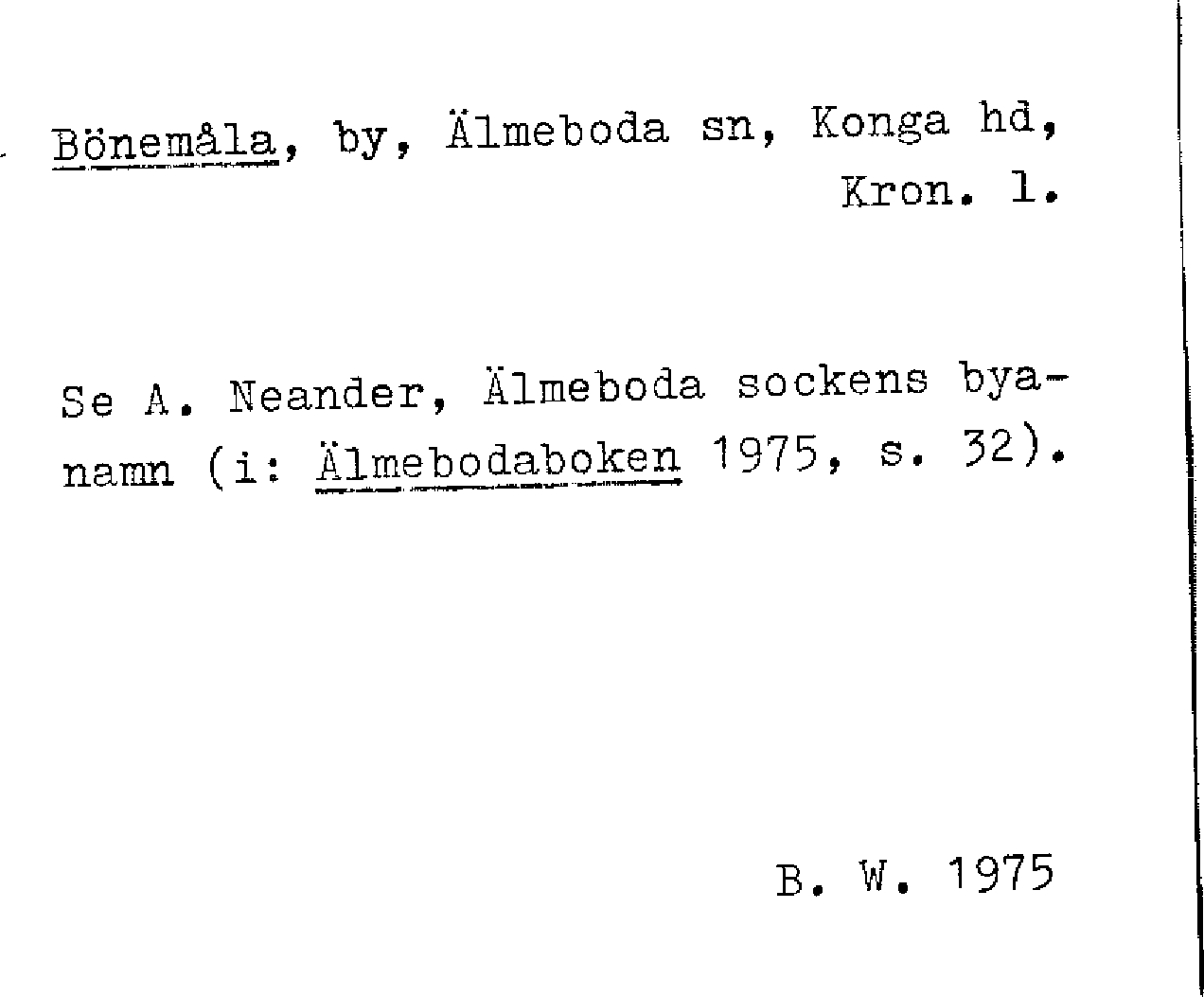 Bönemåla, by, Älmeboda sn, Konga hd, Kron. l.

Se A. Neander, Älmeboda sockens byanamn (i: Älmebodaboken 1975, s. 32).

B. W. 1975